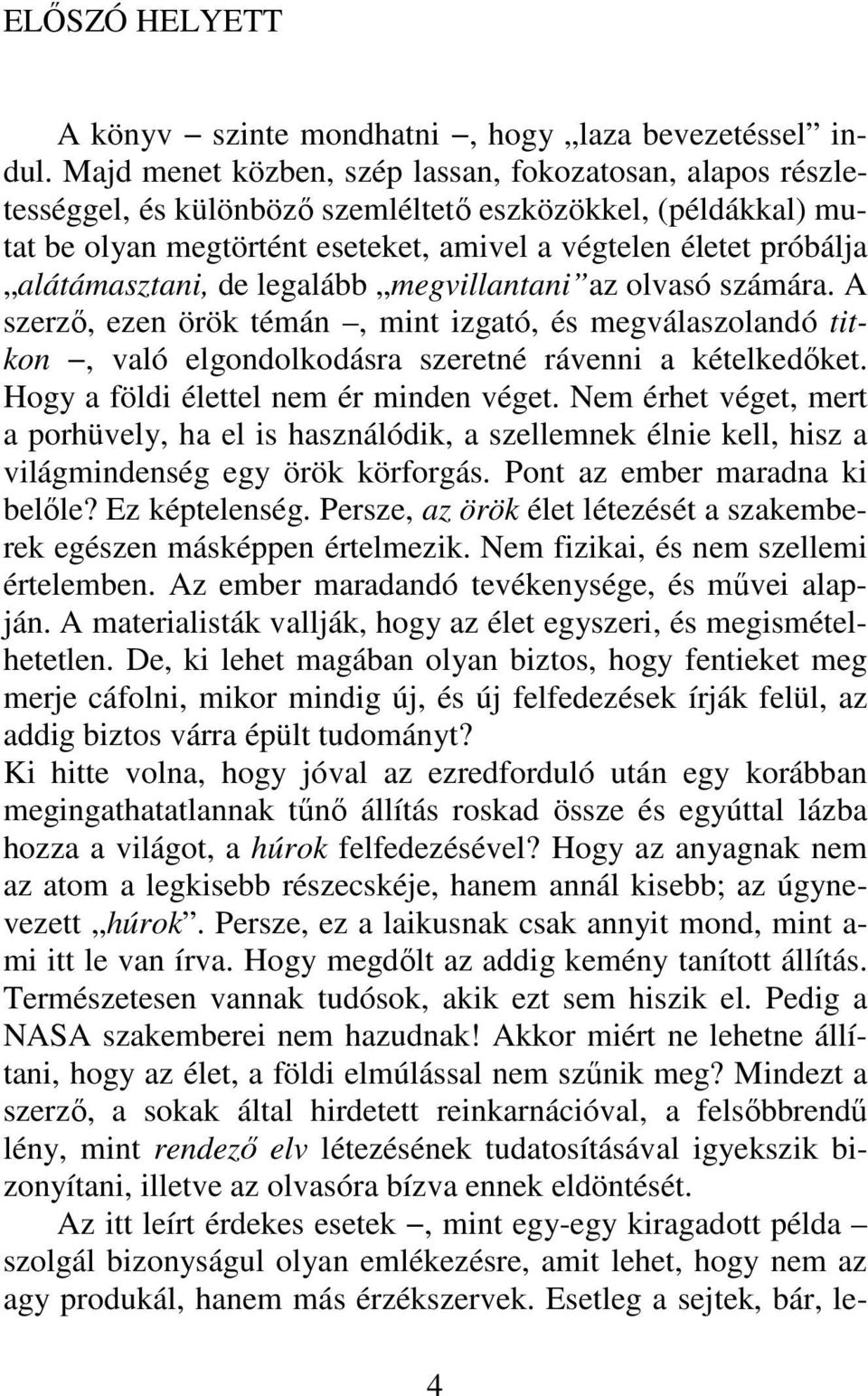 ELŐSZÓ HELYETT

A könyv – szinte mondhatni –, hogy „laza bevezetéssel” indul. Majd menet közben, szép lassan, fokozatosan, alapos részletességgel, és különböző szemléltető eszközökkel, (példákkal) mutat be olyan megtörtént eseteket, amivel a végtelen életet próbálja „alátámasztani, de legalább „megvillantani” az olvasó számára. A szerző, ezen örök témán –, mint izgató, és megválaszolandó titkon –, való elgondolkodásra szeretné rávenni a kételkedőket. Hogy a földi élettel nem ér minden véget. Nem érhet véget, mert a porhüvely, ha el is használódik, a szellemnek élnie kell, hisz a világmindenség egy örök körforgás. Pont az ember maradna ki belőle? Ez képtelenség. Persze, az örök élet létezését a szakemberek egészen másképpen értelmezik. Nem fizikai, és nem szellemi értelemben. Az ember maradandó tevékenysége, és művei alapján. A materialisták vallják, hogy az élet egyszeri, és megismételhetetlen. De, ki lehet magában olyan biztos, hogy fentieket meg merje cáfolni, mikor mindig új, és új felfedezések írják felül, az addig biztos várra épült tudományt?
Ki hitte volna, hogy jóval az ezredforduló után egy korábban megingathatatlannak tűnő állítás roskad össze és egyúttal lázba hozza a világot, a húrok felfedezésével? Hogy az anyagnak nem az atom a legkisebb részecskéje, hanem annál kisebb; az úgynevezett „húrok”. Persze, ez a laikusnak csak annyit mond, mint ami itt le van írva. Hogy megdőlt az addig kemény tanított állítás. Természetesen vannak tudósok, akik ezt sem hiszik el. Pedig a NASA szakemberei nem hazudnak! Akkor miért ne lehetne állítani, hogy az élet, a földi elmúlással nem szűnik meg? Mindezt a szerző, a sokak által hirdetett reinkarnációval, a felsőbbrendű lény, mint rendező elv létezésének tudatosításával igyekszik bizonyítani, illetve az olvasóra bízva ennek eldöntését.

Az itt leírt érdekes esetek –, mint egy-egy kiragadott példa – szolgál bizonyságul olyan emlékezésre, amit lehet, hogy nem az agy produkál, hanem más érzékszervek. Esetleg a sejtek, bár, le-

4